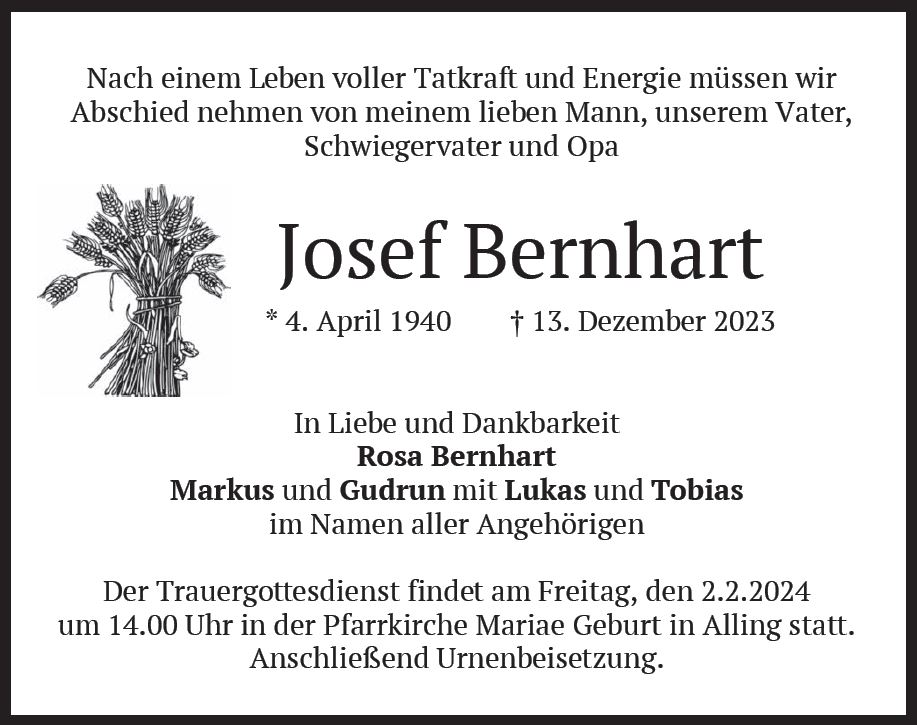 Nach einem Leben voller Tatkraft und Energie müssen wir Abschied nehmen von meinem lieben Mann, unserem Vater, Schwiegervater und Opa

Josef Bernhart

* 4. April 1940 † 13. Dezember 2023

In Liebe und Dankbarkeit
Rosa Bernhart
Markus und Gudrun mit Lukas und Tobias
im Namen aller Angehörigen

Der Trauergottesdienst findet am Freitag, den 2.2.2024 um 14.00 Uhr in der Pfarrkirche Mariae Geburt in Alling statt. Anschließend Urnenbeisetzung.